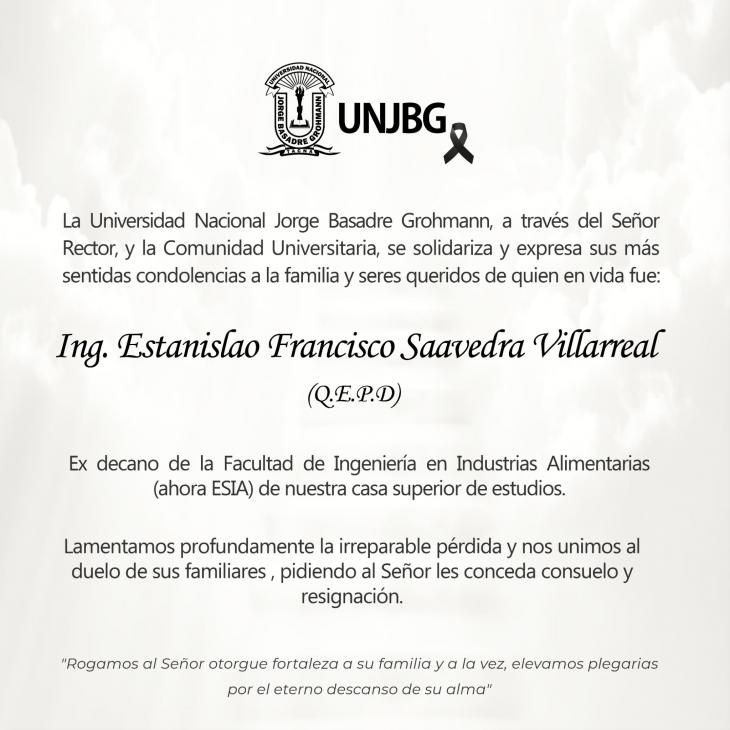 UNIVERSIDAD NACIONAL
JORGE BASADRE GROHMANN
TACNA

UNJBG

La Universidad Nacional Jorge Basadre Grohmann, a través del Señor Rector, y la Comunidad Universitaria, se solidariza y expresa sus más sentidas condolencias a la familia y seres queridos de quien en vida fue:

Ing. Estanislao Francisco Saavedra Villarreal

(Q.E.P.D)

Ex decano de la Facultad de Ingeniería en Industrias Alimentarias (ahora ESIA) de nuestra casa superior de estudios.

Lamentamos profundamente la irreparable pérdida y nos unimos al duelo de sus familiares , pidiendo al Señor les conceda consuelo y resignación.

"Rogamos al Señor otorgue fortaleza a su familia y a la vez, elevamos plegarias por el eterno descanso de su alma"